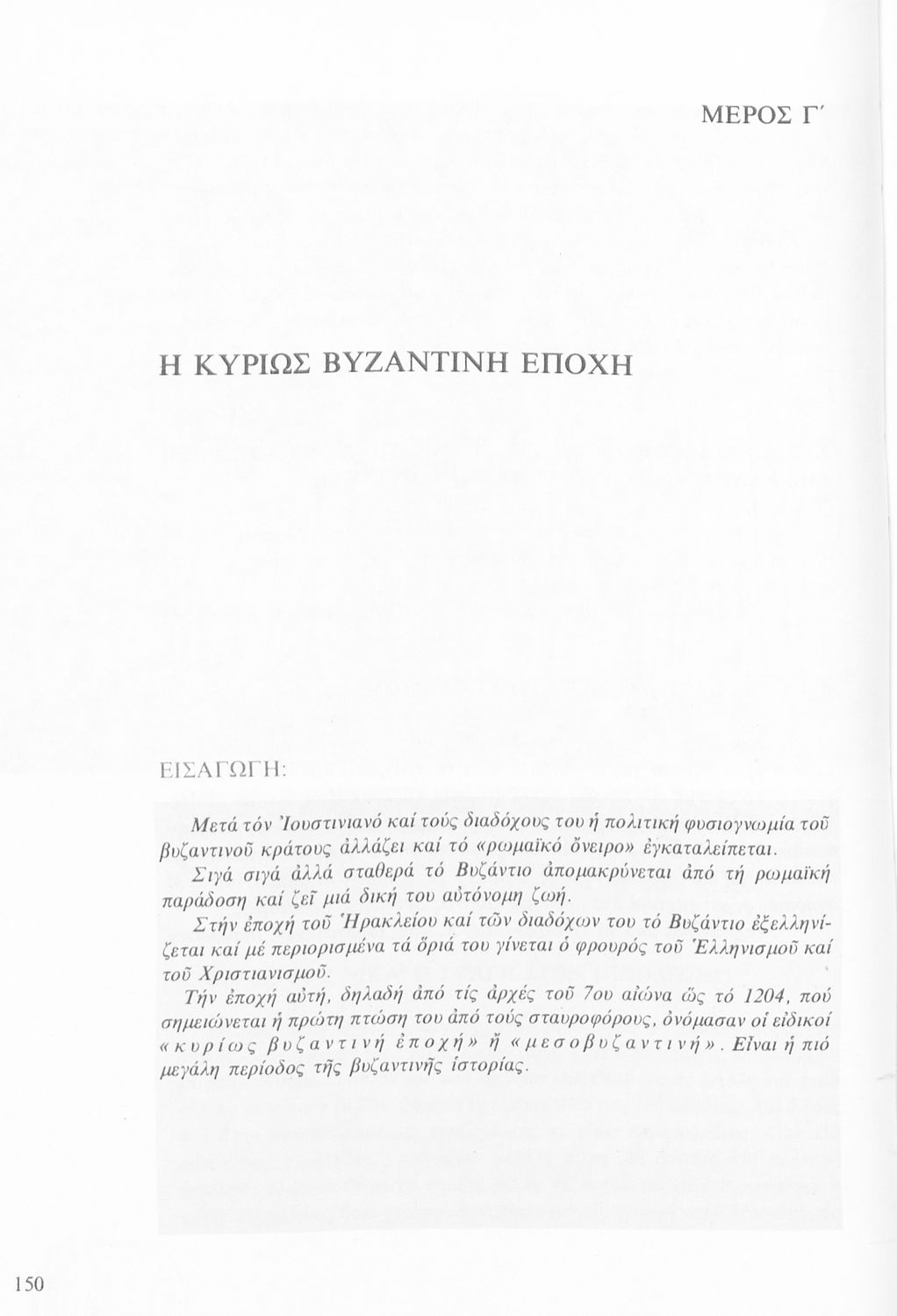 ΜΕΡΟΣ Γ΄

Η ΚΥΡΙΩΣ ΒΥΖΑΝΤΙΝΗ ΕΠΟΧΗ

ΕΙΣΑΓΩΓΗ:

Μετά τόν Ἰουστινιανό καί τούς διαδόχους του ἡ πολιτική φυσιογνωμία τοῦ βυζαντινοῦ κράτους ἀλλάζει καί τό «ρωμαϊκό ὄνειρο» ἐγκαταλείπεται.

Σιγά σιγά ἀλλά σταθερά τό Βυζάντιο ἀπομακρύνεται ἀπό τή ρωμαϊκή παράδοση καί ζεῖ μιά δική του αὐτόνομη ζωή.

Στήν ἐποχή τοῦ Ἡρακλείου καί τῶν διαδόχων του τό Βυζάντιο ἐξελληνίζεται καί μέ περιορισμένα τά ὅριά του γίνεται ὁ φρουρός τοῦ Ἑλληνισμοῦ καί τοῦ Χριστιανισμοῦ.

Τήν ἐποχή αὐτή, δηλαδή ἀπό τίς ἀρχές τοῦ 7ου αἰώνα ὥς τό 1204, πού σημειώνεται ἡ πρώτη πτώση του ἀπό τούς σταυροφόρους, ὀνόμασαν οἱ εἰδικοί «κυρίως βυζαντινή ἐποχή» ἤ «μεσοβυζαντινή». Εἶναι ἡ πιό μεγάλη περίοδος τῆς βυζαντινῆς ἱστορίας.

150